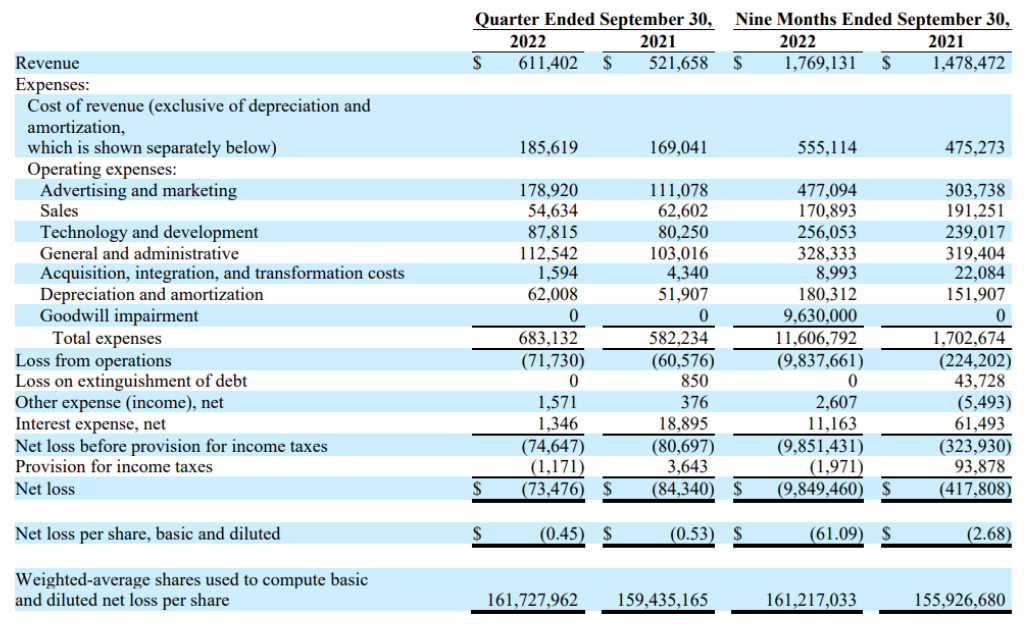 | | Quarter Ended September 30, 2022 | Quarter Ended September 30, 2021 | Nine Months Ended September 30, 2022 | Nine Months Ended September 30, 2021 |
|---|---|---|---|---|
| Revenue | $ 611,402 | $ 521,658 | $ 1,769,131 | $ 1,478,472 |
| Expenses: | | | | |
| Cost of revenue (exclusive of depreciation and amortization, which is shown separately below) | 185,619 | 169,041 | 555,114 | 475,273 |
| Operating expenses: | | | | |
| Advertising and marketing | 178,920 | 111,078 | 477,094 | 303,738 |
| Sales | 54,634 | 62,602 | 170,893 | 191,251 |
| Technology and development | 87,815 | 80,250 | 256,053 | 239,017 |
| General and administrative | 112,542 | 103,016 | 328,333 | 319,404 |
| Acquisition, integration, and transformation costs | 1,594 | 4,340 | 8,993 | 22,084 |
| Depreciation and amortization | 62,008 | 51,907 | 180,312 | 151,907 |
| Goodwill impairment | 0 | 0 | 9,630,000 | 0 |
| Total expenses | 683,132 | 582,234 | 11,606,792 | 1,702,674 |
| Loss from operations | (71,730) | (60,576) | (9,837,661) | (224,202) |
| Loss on extinguishment of debt | 0 | 850 | 0 | 43,728 |
| Other expense (income), net | 1,571 | 376 | 2,607 | (5,493) |
| Interest expense, net | 1,346 | 18,895 | 11,163 | 61,493 |
| Net loss before provision for income taxes | (74,647) | (80,697) | (9,851,431) | (323,930) |
| Provision for income taxes | (1,171) | 3,643 | (1,971) | 93,878 |
| Net loss | $ (73,476) | $ (84,340) | $ (9,849,460) | $ (417,808) |
| Net loss per share, basic and diluted | $ (0.45) | $ (0.53) | $ (61.09) | $ (2.68) |
| Weighted-average shares used to compute basic and diluted net loss per share | 161,727,962 | 159,435,165 | 161,217,033 | 155,926,680 |